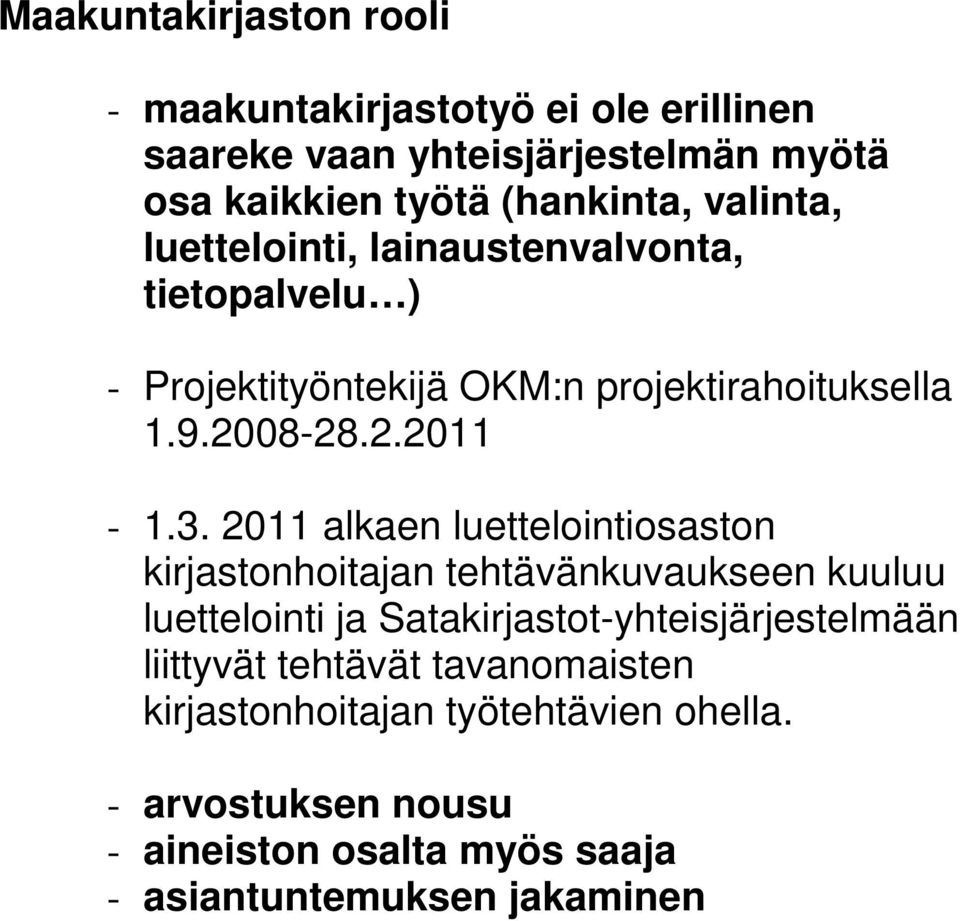 Maakuntakirjaston rooli

- maakuntakirjastotyö ei ole erillinen saareke vaan yhteisjärjestelmän myötä osa kaikkien työtä (hankinta, valinta, luettelointi, lainaustenvalvonta, tietopalvelu…)

- Projektityöntekijä OKM:n projektirahoituksella 1.9.2008-28.2.2011

- 1.3. 2011 alkaen luettelointiosaston kirjastonhoitajan tehtävänkuvaukseen kuuluu luettelointi ja Satakirjastot-yhteisjärjestelmään liittyvät tehtävät tavanomaisten kirjastonhoitajan työtehtävien ohella.

- arvostuksen nousu
- aineiston osalta myös saaja
- asiantuntemuksen jakaminen